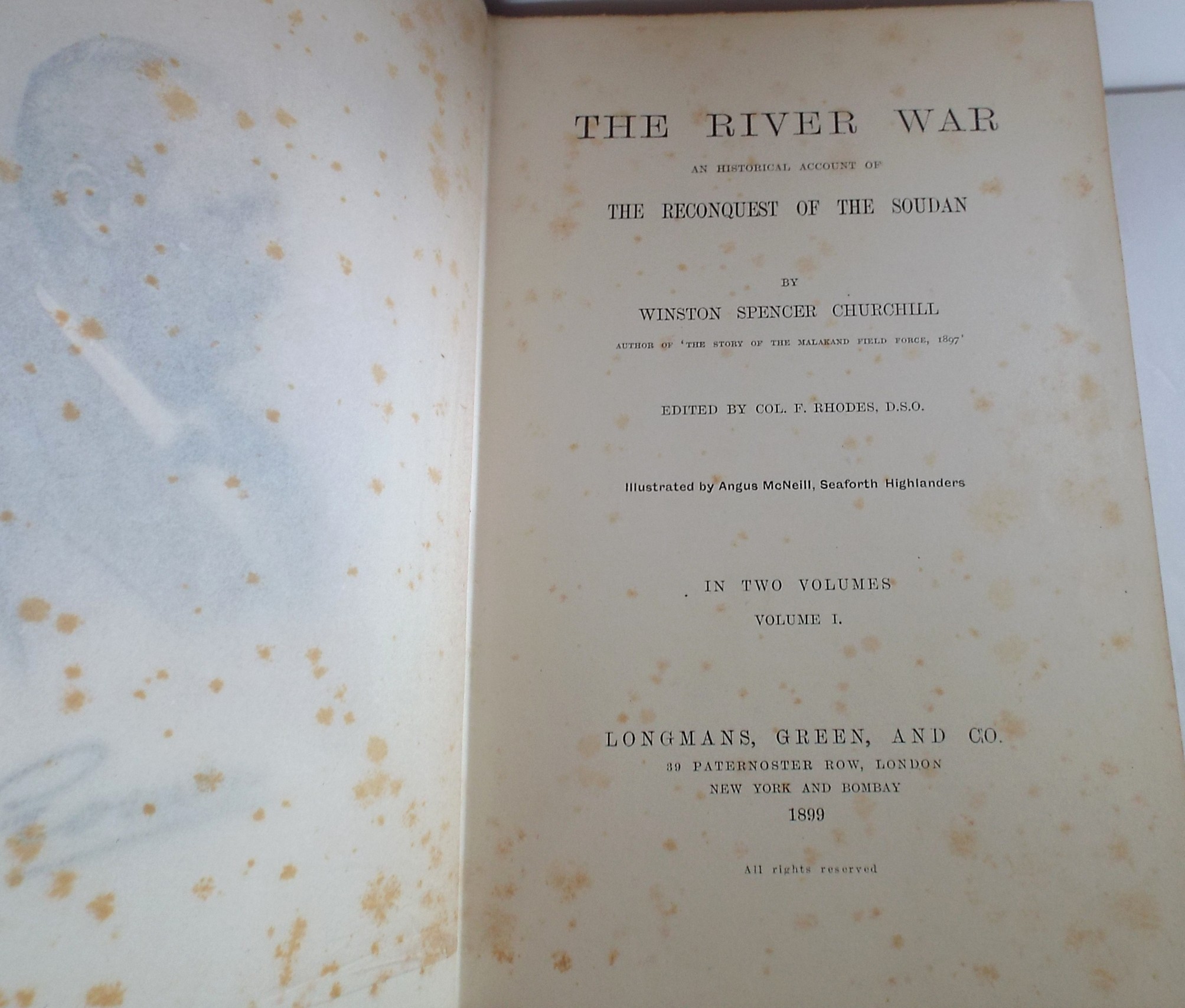 THE RIVER WAR

AN HISTORICAL ACCOUNT OF

THE RECONQUEST OF THE SOUDAN

BY

WINSTON SPENCER CHURCHILL

AUTHOR OF 'THE STORY OF THE MALAKAND FIELD FORCE, 1897'

EDITED BY COL. F. RHODES, D.S.O.

Illustrated by Angus McNeill, Seaforth Highlanders

IN TWO VOLUMES

VOLUME I.

LONGMANS, GREEN, AND CO.
39 PATERNOSTER ROW, LONDON
NEW YORK AND BOMBAY
1899

All rights reserved